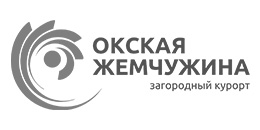 ОКСКАЯ ЖЕМЧУЖИНА
загородный курорт